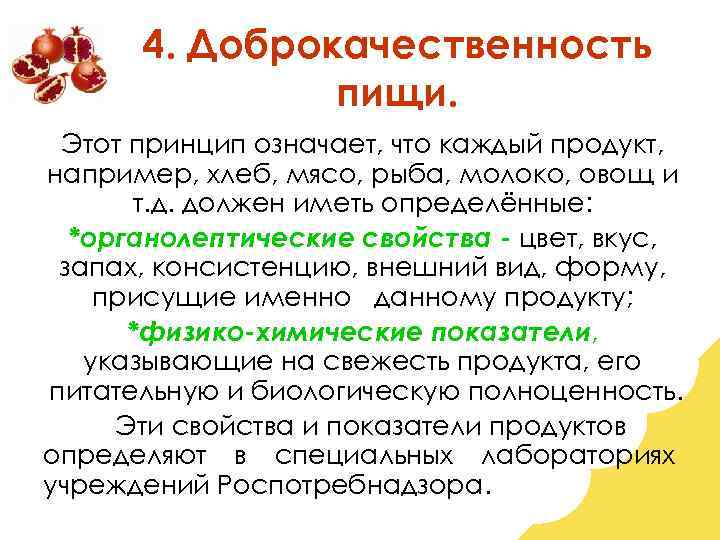 4. Доброкачественность пищи.

Этот принцип означает, что каждый продукт, например, хлеб, мясо, рыба, молоко, овощ и т.д. должен иметь определённые:

*органолептические свойства - цвет, вкус, запах, консистенцию, внешний вид, форму, присущие именно данному продукту;

*физико-химические показатели, указывающие на свежесть продукта, его питательную и биологическую полноценность.

Эти свойства и показатели продуктов определяют в специальных лабораториях учреждений Роспотребнадзора.